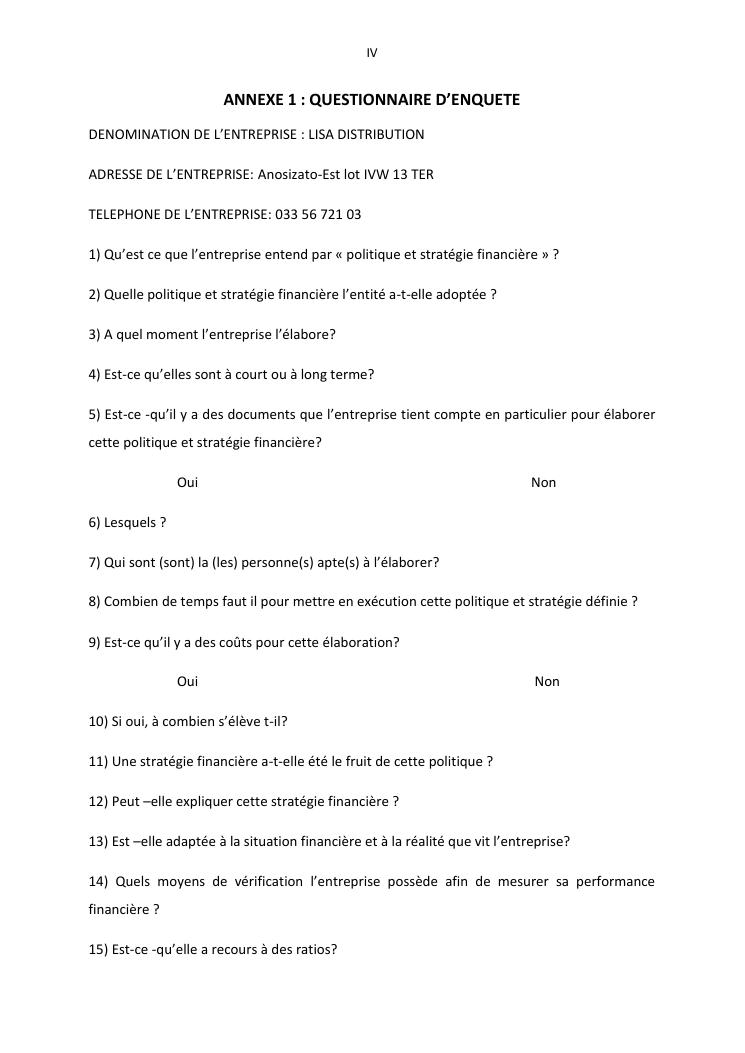 IV

ANNEXE 1 : QUESTIONNAIRE D'ENQUETE

DENOMINATION DE L'ENTREPRISE : LISA DISTRIBUTION

ADRESSE DE L'ENTREPRISE: Anosizato-Est lot IVW 13 TER

TELEPHONE DE L'ENTREPRISE: 033 56 721 03

1) Qu'est ce que l'entreprise entend par « politique et stratégie financière » ?

2) Quelle politique et stratégie financière l'entité a-t-elle adoptée ?

3) A quel moment l'entreprise l'élabore?

4) Est-ce qu'elles sont à court ou à long terme?

5) Est-ce -qu'il y a des documents que l'entreprise tient compte en particulier pour élaborer cette politique et stratégie financière?

Oui

Non

6) Lesquels ?

7) Qui sont (sont) la (les) personne(s) apte(s) à l'élaborer?

8) Combien de temps faut il pour mettre en exécution cette politique et stratégie définie ?

9) Est-ce qu'il y a des coûts pour cette élaboration?

Oui

Non

10) Si oui, à combien s'élève t-il?

11) Une stratégie financière a-t-elle été le fruit de cette politique ?

12) Peut –elle expliquer cette stratégie financière ?

13) Est –elle adaptée à la situation financière et à la réalité que vit l'entreprise?

14) Quels moyens de vérification l'entreprise possède afin de mesurer sa performance financière ?

15) Est-ce -qu'elle a recours à des ratios?